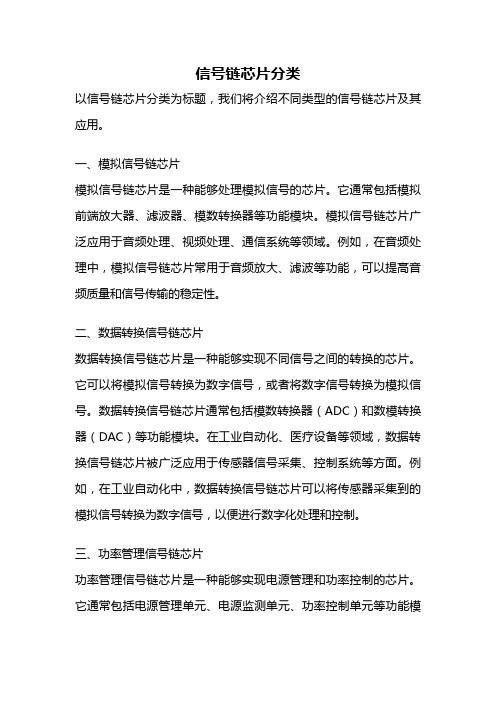 信号链芯片分类

以信号链芯片分类为标题，我们将介绍不同类型的信号链芯片及其应用。

一、模拟信号链芯片

模拟信号链芯片是一种能够处理模拟信号的芯片。它通常包括模拟前端放大器、滤波器、模数转换器等功能模块。模拟信号链芯片广泛应用于音频处理、视频处理、通信系统等领域。例如，在音频处理中，模拟信号链芯片常用于音频放大、滤波等功能，可以提高音频质量和信号传输的稳定性。

二、数据转换信号链芯片

数据转换信号链芯片是一种能够实现不同信号之间的转换的芯片。它可以将模拟信号转换为数字信号，或者将数字信号转换为模拟信号。数据转换信号链芯片通常包括模数转换器（ADC）和数模转换器（DAC）等功能模块。在工业自动化、医疗设备等领域，数据转换信号链芯片被广泛应用于传感器信号采集、控制系统等方面。例如，在工业自动化中，数据转换信号链芯片可以将传感器采集到的模拟信号转换为数字信号，以便进行数字化处理和控制。

三、功率管理信号链芯片

功率管理信号链芯片是一种能够实现电源管理和功率控制的芯片。它通常包括电源管理单元、电源监测单元、功率控制单元等功能模